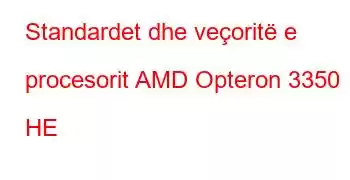 Standardet dhe veçoritë e procesorit AMD Opteron 3350 HE